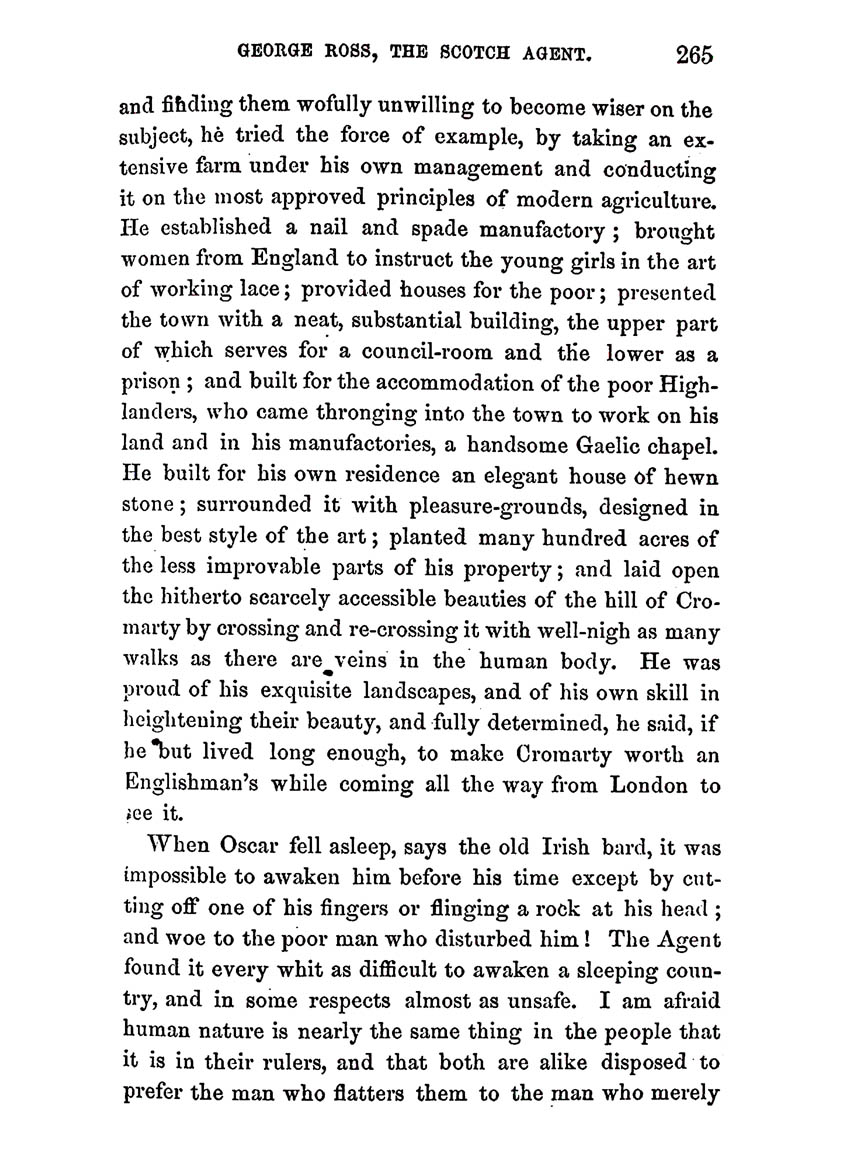 GEORGE ROSS, THE SCOTCH AGENT. 265

and finding them wofully unwilling to become wiser on the subject, he tried the force of example, by taking an extensive farm under his own management and conducting it on the most approved principles of modern agriculture. He established a nail and spade manufactory; brought women from England to instruct the young girls in the art of working lace; provided houses for the poor; presented the town with a neat, substantial building, the upper part of which serves for a council-room and the lower as a prison; and built for the accommodation of the poor Highlanders, who came thronging into the town to work on his land and in his manufactories, a handsome Gaelic chapel. He built for his own residence an elegant house of hewn stone; surrounded it with pleasure-grounds, designed in the best style of the art; planted many hundred acres of the less improvable parts of his property; and laid open the hitherto scarcely accessible beauties of the hill of Cromarty by crossing and re-crossing it with well-nigh as many walks as there are veins in the human body. He was proud of his exquisite landscapes, and of his own skill in heightening their beauty, and fully determined, he said, if he but lived long enough, to make Cromarty worth an Englishman's while coming all the way from London to see it.

When Oscar fell asleep, says the old Irish bard, it was impossible to awaken him before his time except by cutting off one of his fingers or flinging a rock at his head; and woe to the poor man who disturbed him! The Agent found it every whit as difficult to awaken a sleeping country, and in some respects almost as unsafe. I am afraid human nature is nearly the same thing in the people that it is in their rulers, and that both are alike disposed to prefer the man who flatters them to the man who merely